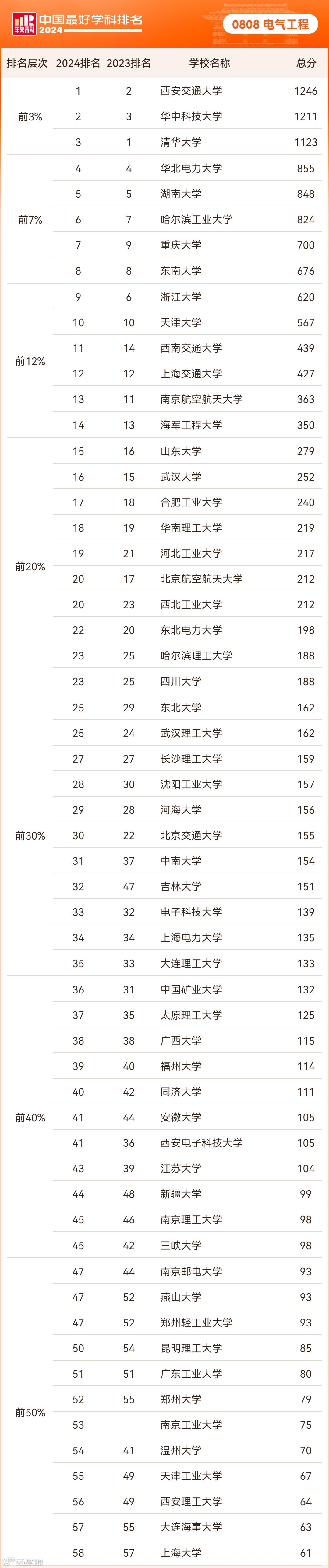 软科 中国最好学科排名 2024

0808 电气工程

| 排名层次 | 2024排名 | 2023排名 | 学校名称 | 总分 |
|---|---|---|---|---|
| 前3% | 1 | 2 | 西安交通大学 | 1246 |
| | 2 | 3 | 华中科技大学 | 1211 |
| | 3 | 1 | 清华大学 | 1123 |
| 前7% | 4 | 4 | 华北电力大学 | 855 |
| | 5 | 5 | 湖南大学 | 848 |
| | 6 | 7 | 哈尔滨工业大学 | 824 |
| | 7 | 9 | 重庆大学 | 700 |
| | 8 | 8 | 东南大学 | 676 |
| 前12% | 9 | 6 | 浙江大学 | 620 |
| | 10 | 10 | 天津大学 | 567 |
| | 11 | 14 | 西南交通大学 | 439 |
| | 12 | 12 | 上海交通大学 | 427 |
| | 13 | 11 | 南京航空航天大学 | 363 |
| | 14 | 13 | 海军工程大学 | 350 |
| 前20% | 15 | 16 | 山东大学 | 279 |
| | 16 | 15 | 武汉大学 | 252 |
| | 17 | 18 | 合肥工业大学 | 240 |
| | 18 | 19 | 华南理工大学 | 219 |
| | 19 | 21 | 河北工业大学 | 217 |
| | 20 | 17 | 北京航空航天大学 | 212 |
| | 20 | 23 | 西北工业大学 | 212 |
| | 22 | 20 | 东北电力大学 | 198 |
| | 23 | 25 | 哈尔滨理工大学 | 188 |
| | 23 | 25 | 四川大学 | 188 |
| 前30% | 25 | 29 | 东北大学 | 162 |
| | 25 | 24 | 武汉理工大学 | 162 |
| | 27 | 27 | 长沙理工大学 | 159 |
| | 28 | 30 | 沈阳工业大学 | 157 |
| | 29 | 28 | 河海大学 | 156 |
| | 30 | 22 | 北京交通大学 | 155 |
| | 31 | 37 | 中南大学 | 154 |
| | 32 | 47 | 吉林大学 | 151 |
| | 33 | 32 | 电子科技大学 | 139 |
| | 34 | 34 | 上海电力大学 | 135 |
| | 35 | 33 | 大连理工大学 | 133 |
| 前40% | 36 | 31 | 中国矿业大学 | 132 |
| | 37 | 35 | 太原理工大学 | 125 |
| | 38 | 38 | 广西大学 | 115 |
| | 39 | 40 | 福州大学 | 114 |
| | 40 | 42 | 同济大学 | 111 |
| | 41 | 44 | 安徽大学 | 105 |
| | 41 | 36 | 西安电子科技大学 | 105 |
| | 43 | 39 | 江苏大学 | 104 |
| | 44 | 48 | 新疆大学 | 99 |
| | 45 | 46 | 南京理工大学 | 98 |
| | 45 | 42 | 三峡大学 | 98 |
| 前50% | 47 | 44 | 南京邮电大学 | 93 |
| | 47 | 52 | 燕山大学 | 93 |
| | 47 | 52 | 郑州轻工业大学 | 93 |
| | 50 | 54 | 昆明理工大学 | 85 |
| | 51 | 51 | 广东工业大学 | 80 |
| | 52 | 55 | 郑州大学 | 79 |
| | 53 | | 南京工业大学 | 75 |
| | 54 | 41 | 温州大学 | 70 |
| | 55 | 49 | 天津工业大学 | 67 |
| | 56 | 49 | 西安理工大学 | 64 |
| | 57 | 55 | 大连海事大学 | 63 |
| | 58 | 57 | 上海大学 | 61 |